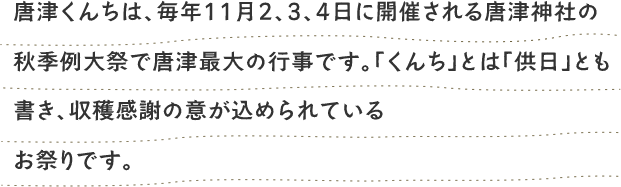 唐津くんちは、毎年11月2、3、4日に開催される唐津神社の秋季例大祭で唐津最大の行事です。「くんち」とは「供日」とも書き、収穫感謝の意が込められているお祭りです。